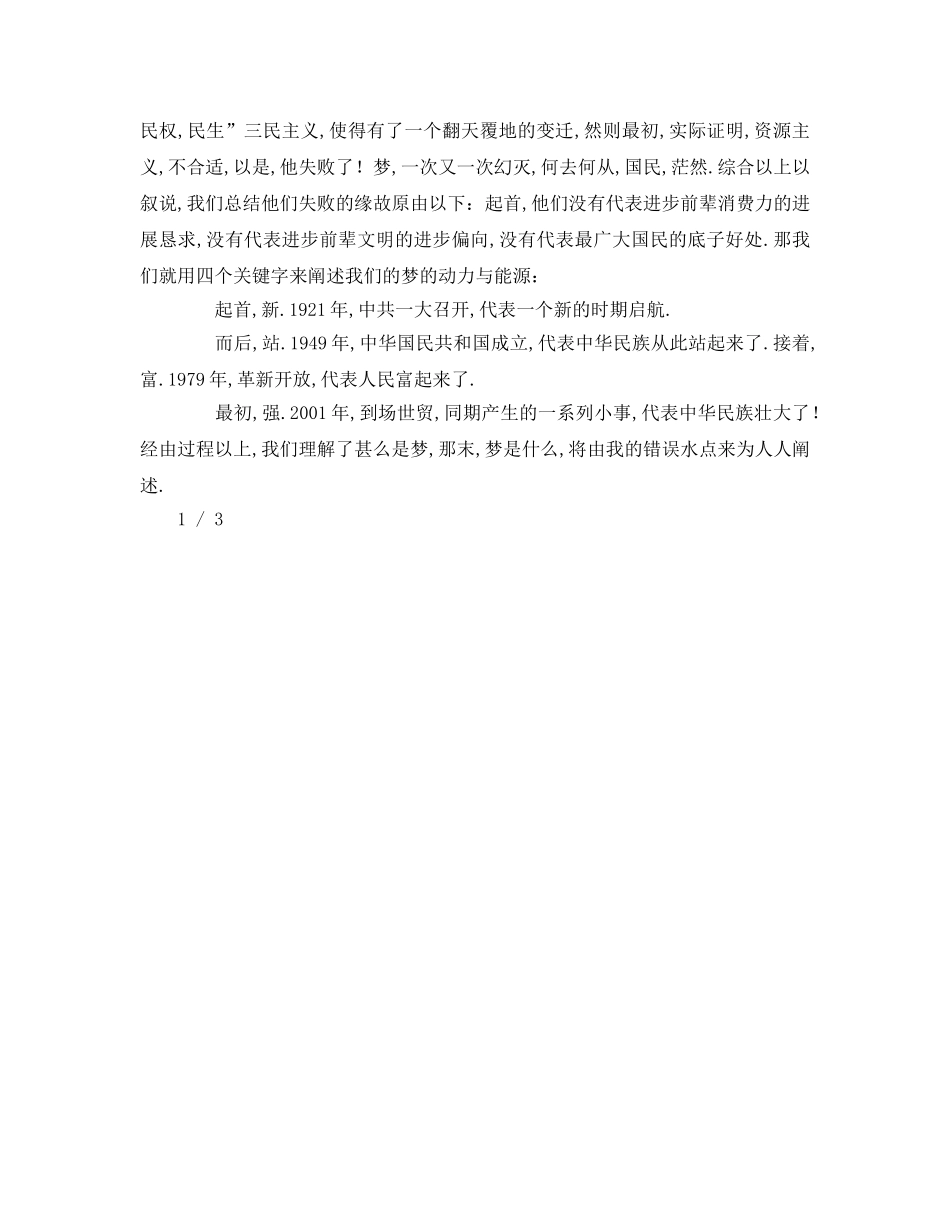 民权,民生”三民主义,使得有了一个翻天覆地的变迁,然则最初,实际证明,资源主义,不合适,以是,他失败了！梦,一次又一次幻灭,何去何从,国民,茫然.综合以上以叙说,我们总结他们失败的缘故原由以下：起首,他们没有代表进步前辈消费力的进展恳求,没有代表进步前辈文明的进步偏向,没有代表最广大国民的底子好处.那我们就用四个关键字来阐述我们的梦的动力与能源：

起首,新.1921年,中共一大召开,代表一个新的时期启航.

而后,站.1949年,中华国民共和国成立,代表中华民族从此站起来了.接着,富.1979年,革新开放,代表人民富起来了.

最初,强.2001年,到场世贸,同期产生的一系列小事,代表中华民族壮大了！经由过程以上,我们理解了甚么是梦,那末,梦是什么,将由我的错误水点来为人人阐述.

1 / 3